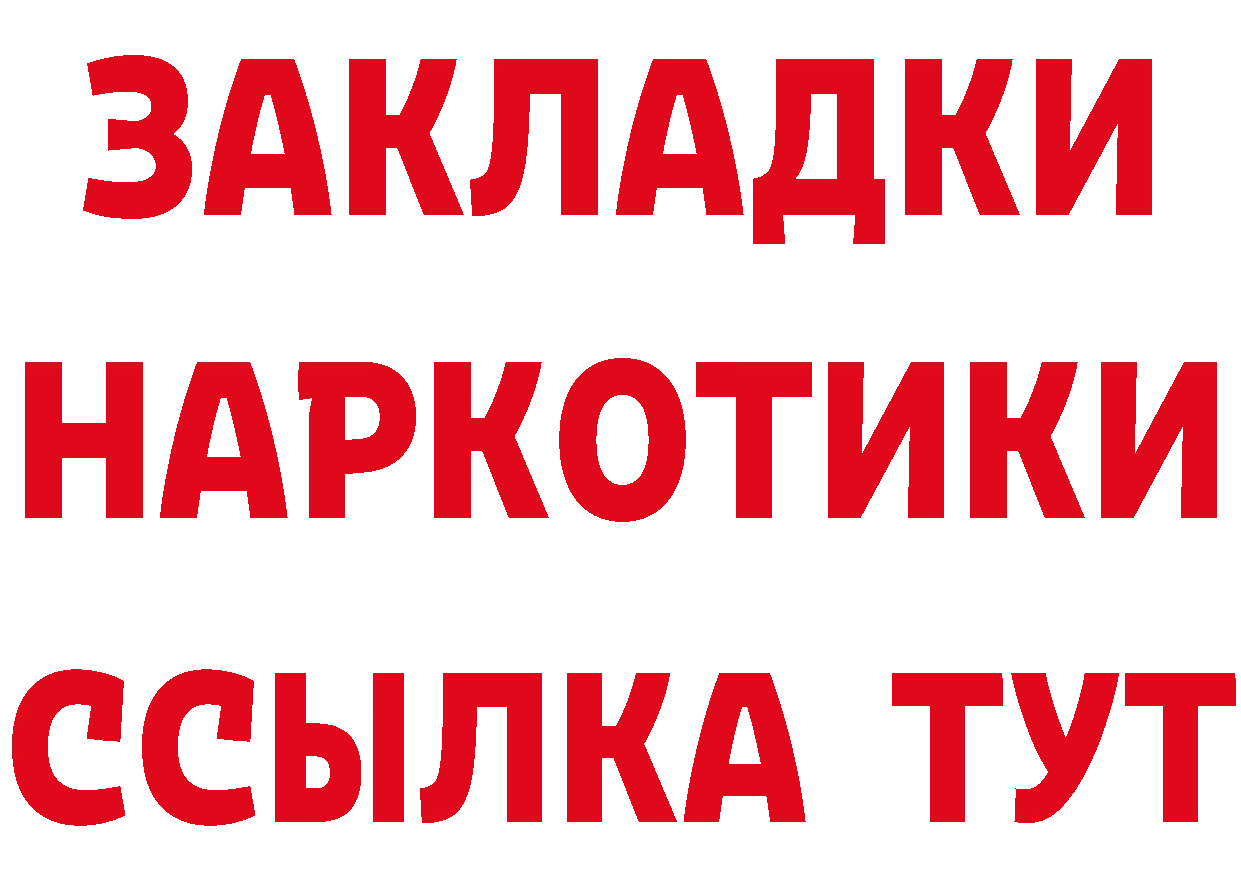 ЗАКЛАДКИ
НАРКОТИКИ
ССЫЛКА ТУТ